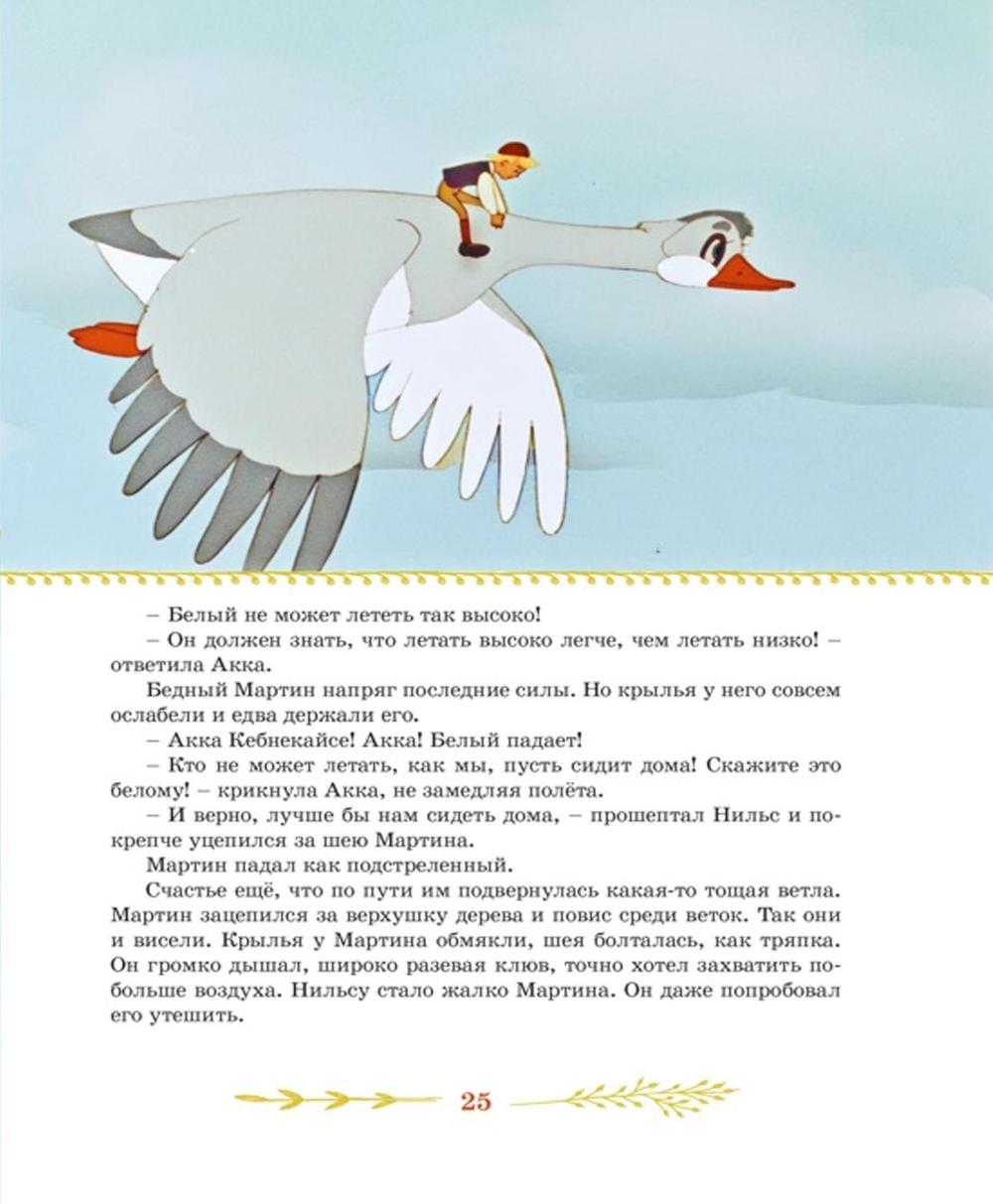 – Белый не может лететь так высоко!

– Он должен знать, что летать высоко легче, чем летать низко! – ответила Акка.

Бедный Мартин напряг последние силы. Но крылья у него совсем ослабели и едва держали его.

– Акка Кебнекайсе! Акка! Белый падает!

– Кто не может летать, как мы, пусть сидит дома! Скажите это белому! – крикнула Акка, не замедляя полёта.

– И верно, лучше бы нам сидеть дома, – прошептал Нильс и покрепче уцепился за шею Мартина.

Мартин падал как подстреленный.

Счастье ещё, что по пути им подвернулась какая-то тощая ветла. Мартин зацепился за верхушку дерева и повис среди веток. Так они и висели. Крылья у Мартина обмякли, шея болталась, как тряпка. Он громко дышал, широко разевая клюв, точно хотел захватить побольше воздуха. Нильсу стало жалко Мартина. Он даже попробовал его утешить.

25